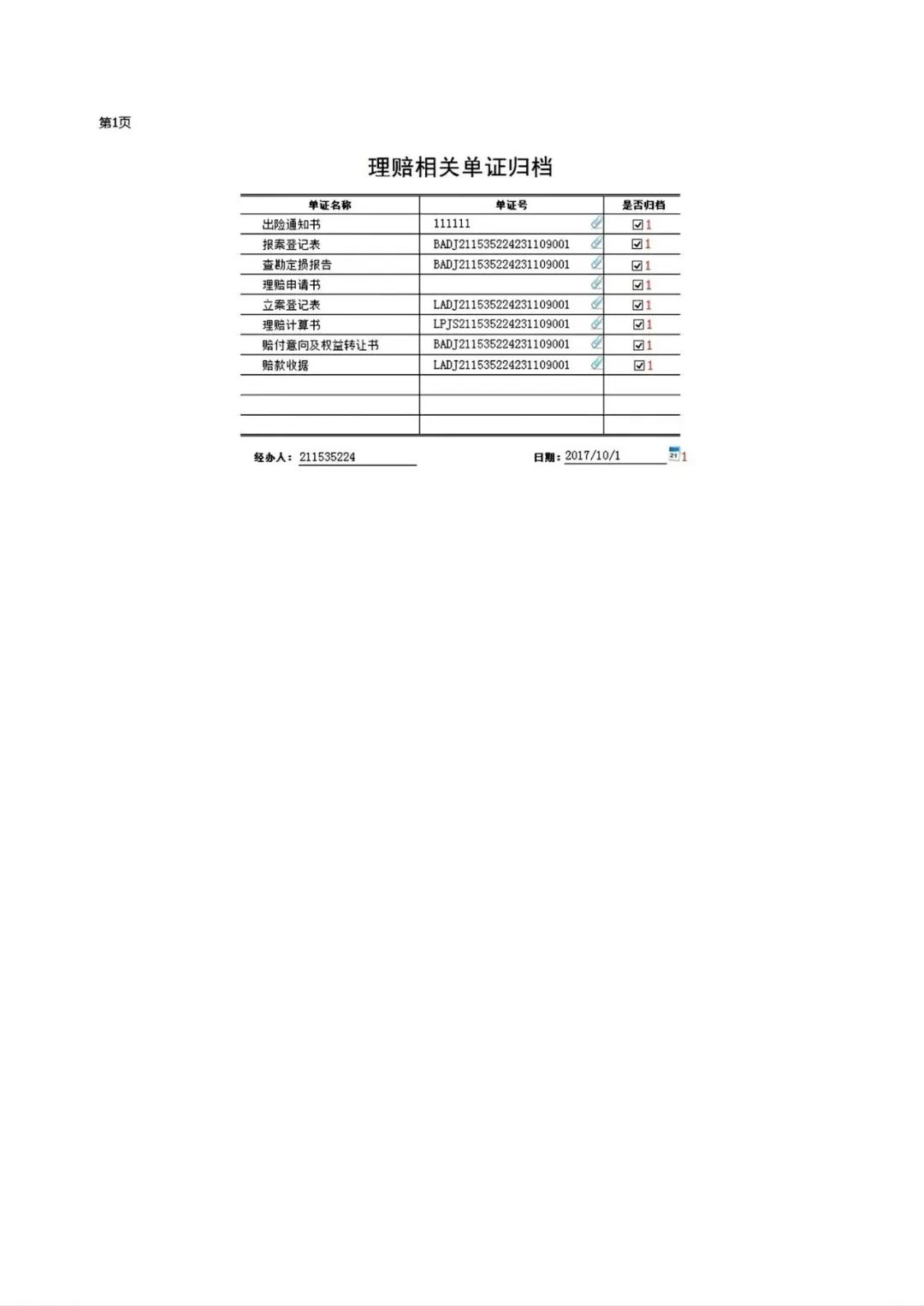 第1页

理赔相关单证归档

| 单证名称 | 单证号 | 是否归档 |
|---|---|---|
| 出险通知书 | 111111 | ☑1 |
| 报案登记表 | BADJ211535224231109001 | ☑1 |
| 查勘定损报告 | BADJ211535224231109001 | ☑1 |
| 理赔申请书 | | ☑1 |
| 立案登记表 | LADJ211535224231109001 | ☑1 |
| 理赔计算书 | LPJS211535224231109001 | ☑1 |
| 赔付意向及权益转让书 | BADJ211535224231109001 | ☑1 |
| 赔款收据 | LADJ211535224231109001 | ☑1 |
| | | |
| | | |
| | | |

经办人：211535224

日期：2017/10/1 1